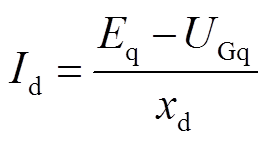 $I_{\mathrm{d}} = \frac{E_{\mathrm{q}} - U_{\mathrm{Gq}}}{x_{\mathrm{d}}}$